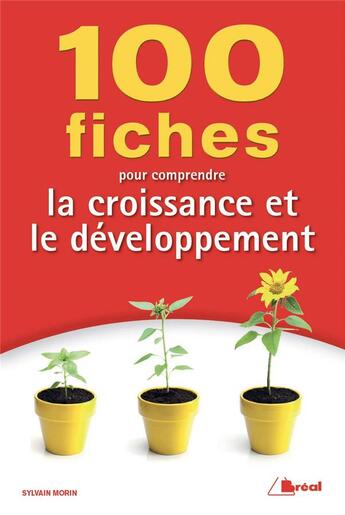 100 fiches

pour comprendre

la croissance et le développement

SYLVAIN MORIN

Bréal